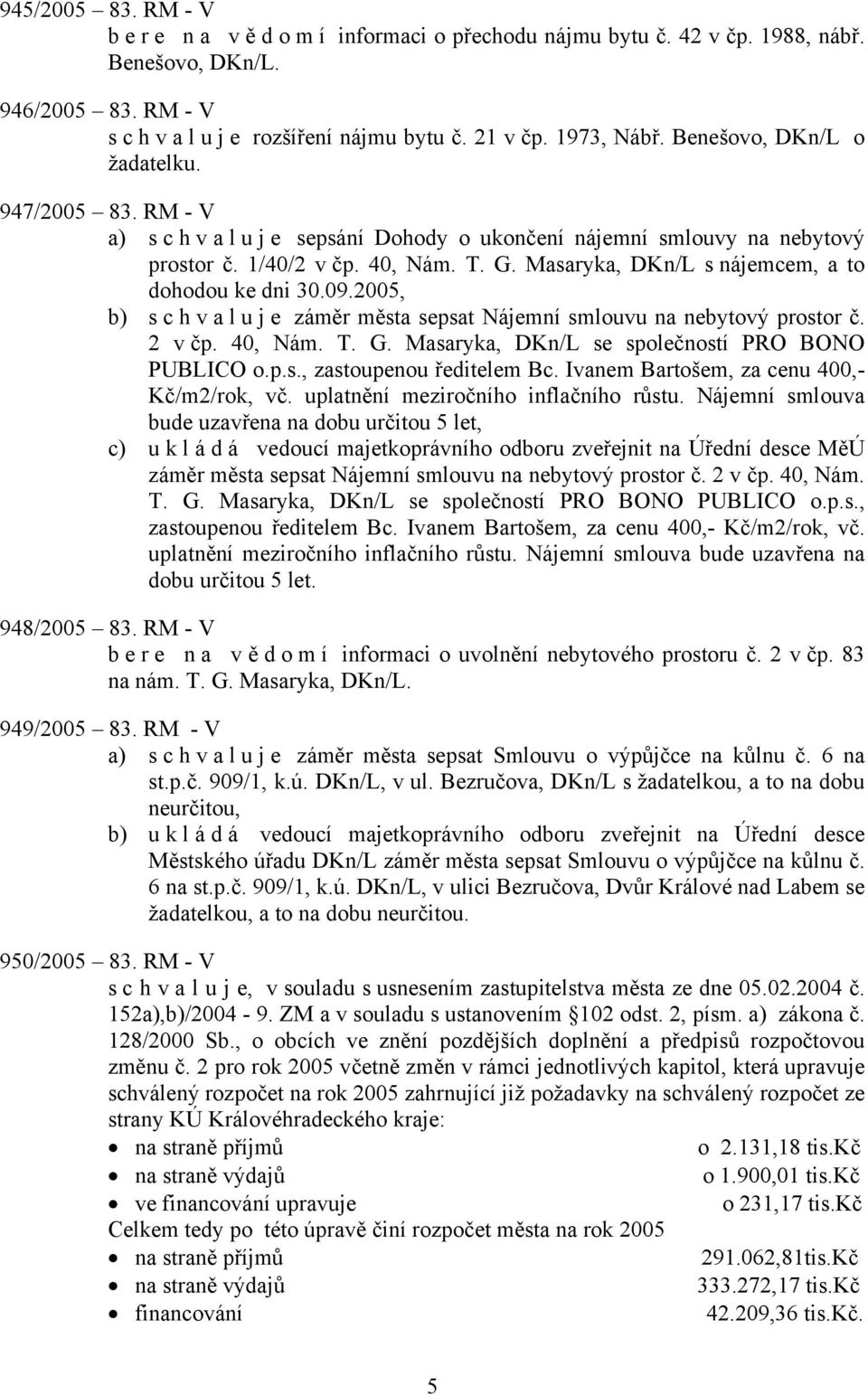 945/2005 – 83. RM - V
b e r e n a v ě d o m í informaci o přechodu nájmu bytu č. 42 v čp. 1988, nábř. Benešovo, DKn/L.

946/2005 – 83. RM - V
s c h v a l u j e rozšíření nájmu bytu č. 21 v čp. 1973, Nábř. Benešovo, DKn/L o žadatelku.

947/2005 – 83. RM - V
a) s c h v a l u j e sepsání Dohody o ukončení nájemní smlouvy na nebytový prostor č. 1/40/2 v čp. 40, Nám. T. G. Masaryka, DKn/L s nájemcem, a to dohodou ke dni 30.09.2005,
b) s c h v a l u j e záměr města sepsat Nájemní smlouvu na nebytový prostor č. 2 v čp. 40, Nám. T. G. Masaryka, DKn/L se společností PRO BONO PUBLICO o.p.s., zastoupenou ředitelem Bc. Ivanem Bartošem, za cenu 400,- Kč/m2/rok, vč. uplatnění meziročního inflačního růstu. Nájemní smlouva bude uzavřena na dobu určitou 5 let,
c) u k l á d á vedoucí majetkoprávního odboru zveřejnit na Úřední desce MěÚ záměr města sepsat Nájemní smlouvu na nebytový prostor č. 2 v čp. 40, Nám. T. G. Masaryka, DKn/L se společností PRO BONO PUBLICO o.p.s., zastoupenou ředitelem Bc. Ivanem Bartošem, za cenu 400,- Kč/m2/rok, vč. uplatnění meziročního inflačního růstu. Nájemní smlouva bude uzavřena na dobu určitou 5 let.

948/2005 – 83. RM - V
b e r e n a v ě d o m í informaci o uvolnění nebytového prostoru č. 2 v čp. 83 na nám. T. G. Masaryka, DKn/L.

949/2005 – 83. RM - V
a) s c h v a l u j e záměr města sepsat Smlouvu o výpůjčce na kůlnu č. 6 na st.p.č. 909/1, k.ú. DKn/L, v ul. Bezručova, DKn/L s žadatelkou, a to na dobu neurčitou,
b) u k l á d á vedoucí majetkoprávního odboru zveřejnit na Úřední desce Městského úřadu DKn/L záměr města sepsat Smlouvu o výpůjčce na kůlnu č. 6 na st.p.č. 909/1, k.ú. DKn/L, v ulici Bezručova, Dvůr Králové nad Labem se žadatelkou, a to na dobu neurčitou.

950/2005 – 83. RM - V
s c h v a l u j e, v souladu s usnesením zastupitelstva města ze dne 05.02.2004 č. 152a),b)/2004 - 9. ZM a v souladu s ustanovením §102 odst. 2, písm. a) zákona č. 128/2000 Sb., o obcích ve znění pozdějších doplnění a předpisů rozpočtovou změnu č. 2 pro rok 2005 včetně změn v rámci jednotlivých kapitol, která upravuje schválený rozpočet na rok 2005 zahrnující již požadavky na schválený rozpočet ze strany KÚ Královéhradeckého kraje:
• na straně příjmů o 2.131,18 tis.Kč
• na straně výdajů o 1.900,01 tis.Kč
• ve financování upravuje o 231,17 tis.Kč
Celkem tedy po této úpravě činí rozpočet města na rok 2005
• na straně příjmů 291.062,81tis.Kč
• na straně výdajů 333.272,17 tis.Kč
• financování 42.209,36 tis.Kč.

5